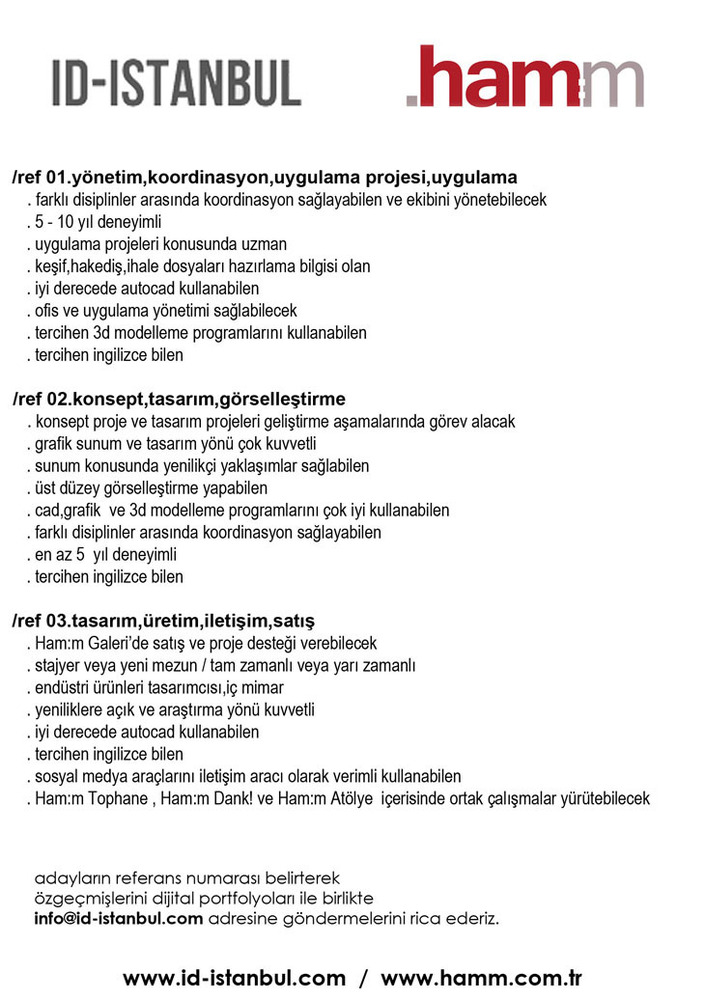 ID-ISTANBUL

.ham:m

/ref 01.yönetim,koordinasyon,uygulama projesi,uygulama
. farklı disiplinler arasında koordinasyon sağlayabilen ve ekibini yönetebilecek
. 5 - 10 yıl deneyimli
. uygulama projeleri konusunda uzman
. keşif,hakediş,ihale dosyaları hazırlama bilgisi olan
. iyi derecede autocad kullanabilen
. ofis ve uygulama yönetimi sağlabilecek
. tercihen 3d modelleme programlarını kullanabilen
. tercihen ingilizce bilen

/ref 02.konsept,tasarım,görselleştirme
. konsept proje ve tasarım projeleri geliştirme aşamalarında görev alacak
. grafik sunum ve tasarım yönü çok kuvvetli
. sunum konusunda yenilikçi yaklaşımlar sağlabilen
. üst düzey görselleştirme yapabilen
. cad,grafik ve 3d modelleme programlarını çok iyi kullanabilen
. farklı disiplinler arasında koordinasyon sağlayabilen
. en az 5 yıl deneyimli
. tercihen ingilizce bilen

/ref 03.tasarım,üretim,iletişim,satış
. Ham:m Galeri'de satış ve proje desteği verebilecek
. stajyer veya yeni mezun / tam zamanlı veya yarı zamanlı
. endüstri ürünleri tasarımcısı,iç mimar
. yeniliklere açık ve araştırma yönü kuvvetli
. iyi derecede autocad kullanabilen
. tercihen ingilizce bilen
. sosyal medya araçlarını iletişim aracı olarak verimli kullanabilen
. Ham:m Tophane , Ham:m Dank! ve Ham:m Atölye içerisinde ortak çalışmalar yürütebilecek

adayların referans numarası belirterek özgeçmişlerini dijital portfolyoları ile birlikte info@id-istanbul.com adresine göndermelerini rica ederiz.

www.id-istanbul.com / www.hamm.com.tr